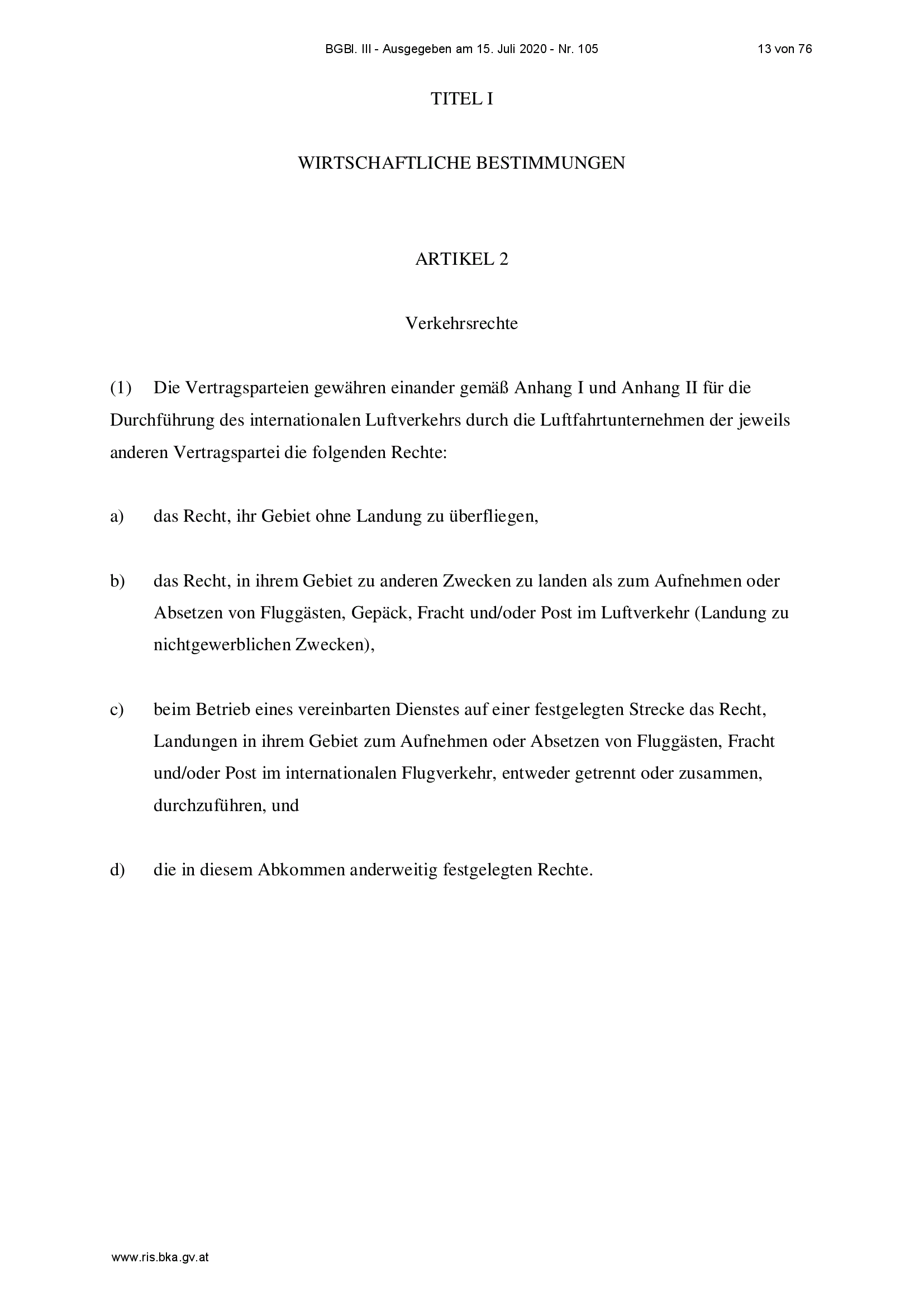 BGBl. III - Ausgegeben am 15. Juli 2020 - Nr. 105 13 von 76

TITEL I

WIRTSCHAFTLICHE BESTIMMUNGEN

ARTIKEL 2

Verkehrsrechte

(1) Die Vertragsparteien gewähren einander gemäß Anhang I und Anhang II für die Durchführung des internationalen Luftverkehrs durch die Luftfahrtunternehmen der jeweils anderen Vertragspartei die folgenden Rechte:

a) das Recht, ihr Gebiet ohne Landung zu überfliegen,

b) das Recht, in ihrem Gebiet zu anderen Zwecken zu landen als zum Aufnehmen oder Absetzen von Fluggästen, Gepäck, Fracht und/oder Post im Luftverkehr (Landung zu nichtgewerblichen Zwecken),

c) beim Betrieb eines vereinbarten Dienstes auf einer festgelegten Strecke das Recht, Landungen in ihrem Gebiet zum Aufnehmen oder Absetzen von Fluggästen, Fracht und/oder Post im internationalen Flugverkehr, entweder getrennt oder zusammen, durchzuführen, und

d) die in diesem Abkommen anderweitig festgelegten Rechte.

www.ris.bka.gv.at